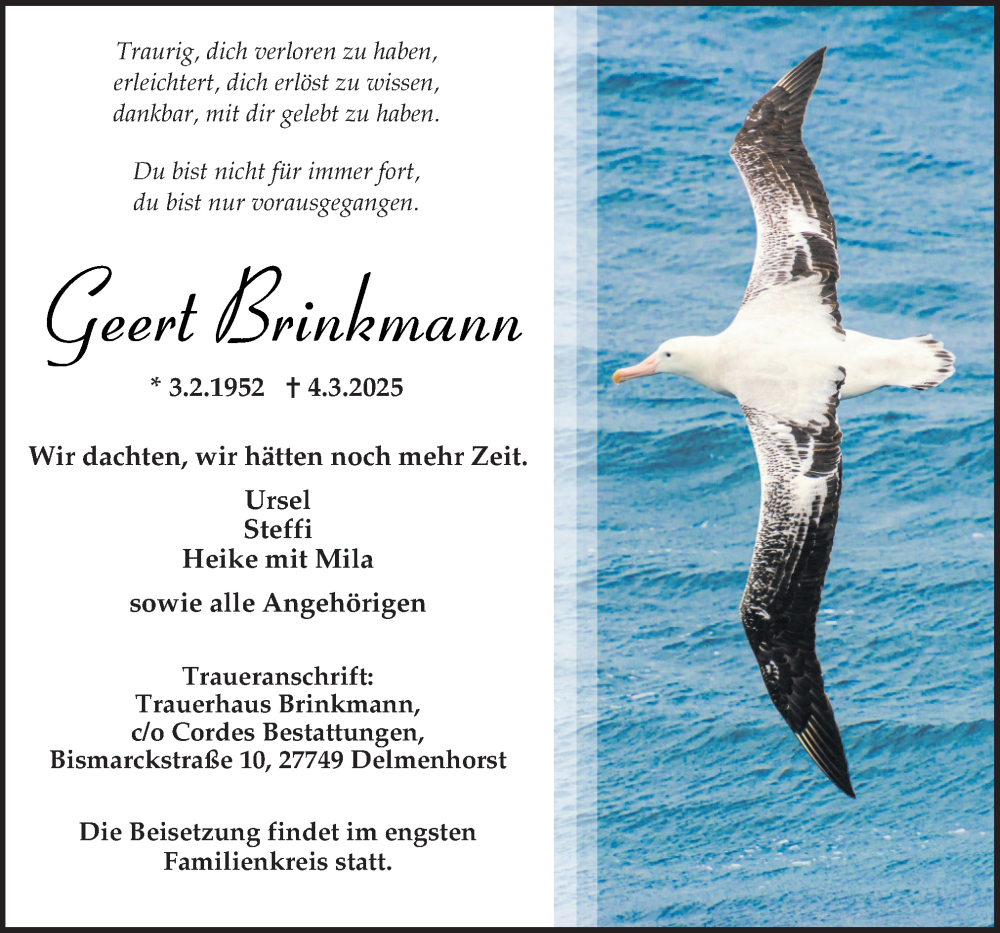 Traurig, dich verloren zu haben,
erleichtert, dich erlöst zu wissen,
dankbar, mit dir gelebt zu haben.

Du bist nicht für immer fort,
du bist nur vorausgegangen.

Geert Brinkmann

* 3.2.1952 † 4.3.2025

Wir dachten, wir hätten noch mehr Zeit.

Ursel
Steffi
Heike mit Mila

sowie alle Angehörigen

Traueranschrift:
Trauerhaus Brinkmann,
c/o Cordes Bestattungen,
Bismarckstraße 10, 27749 Delmenhorst

Die Beisetzung findet im engsten Familienkreis statt.